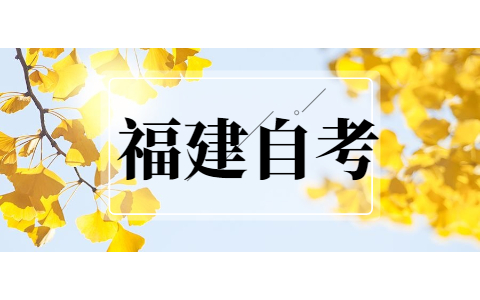 福建自考